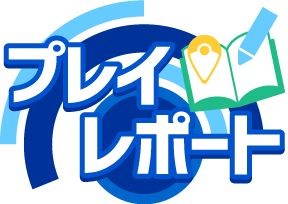 プレイ
レポート